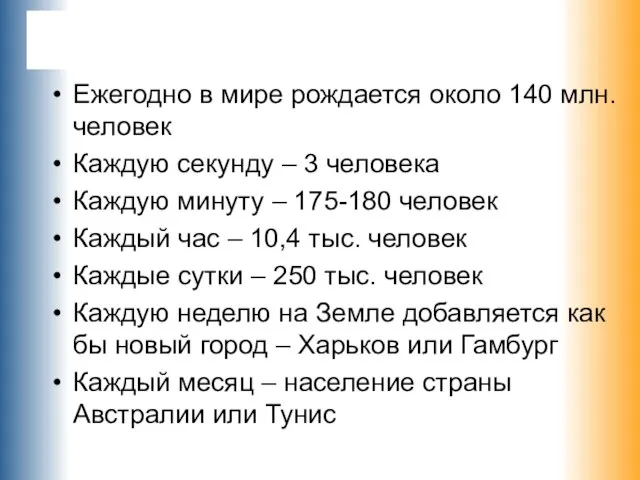 • Ежегодно в мире рождается около 140 млн. человек
• Каждую секунду – 3 человека
• Каждую минуту – 175-180 человек
• Каждый час – 10,4 тыс. человек
• Каждые сутки – 250 тыс. человек
• Каждую неделю на Земле добавляется как бы новый город – Харьков или Гамбург
• Каждый месяц – население страны Австралии или Тунис